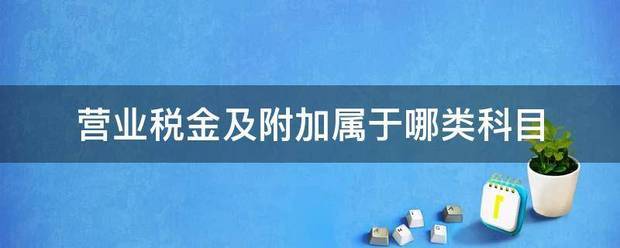 营业税金及附加属于哪类科目